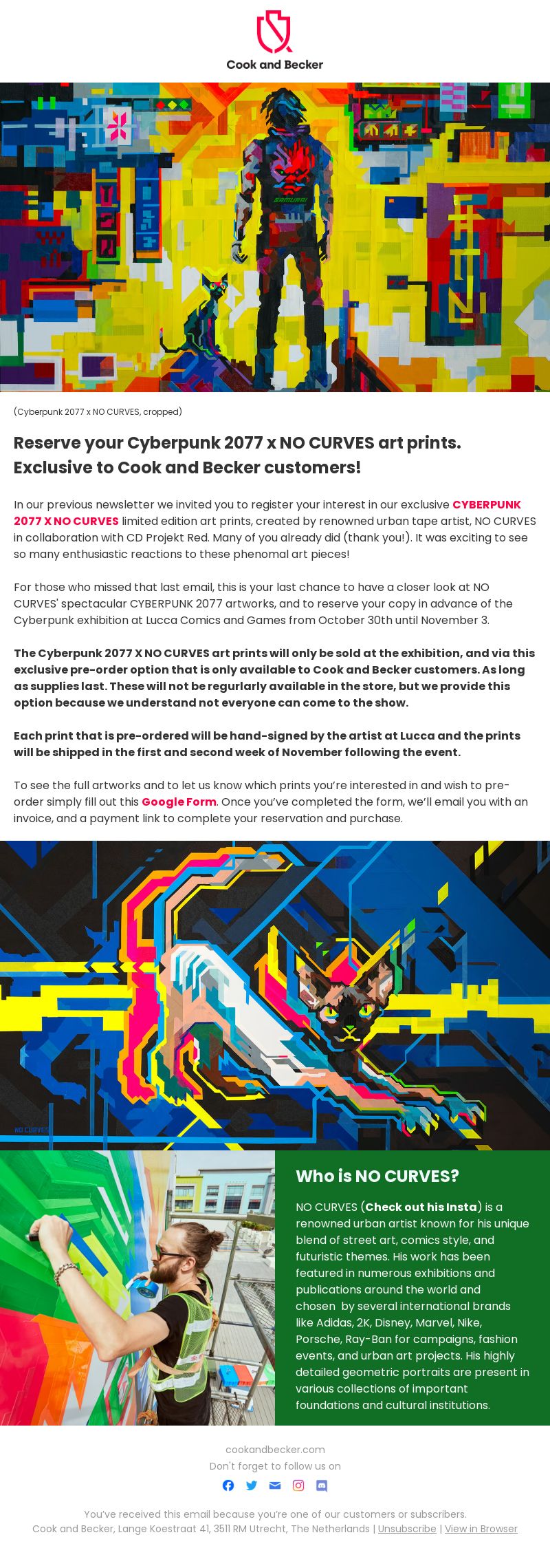 Cook and Becker

SAMURAI

(Cyberpunk 2077 x NO CURVES, cropped)

Reserve your Cyberpunk 2077 x NO CURVES art prints. Exclusive to Cook and Becker customers!

In our previous newsletter we invited you to register your interest in our exclusive CYBERPUNK 2077 X NO CURVES limited edition art prints, created by renowned urban tape artist, NO CURVES in collaboration with CD Projekt Red. Many of you already did (thank you!). It was exciting to see so many enthusiastic reactions to these phenomal art pieces!

For those who missed that last email, this is your last chance to have a closer look at NO CURVES' spectacular CYBERPUNK 2077 artworks, and to reserve your copy in advance of the Cyberpunk exhibition at Lucca Comics and Games from October 30th until November 3.

The Cyberpunk 2077 X NO CURVES art prints will only be sold at the exhibition, and via this exclusive pre-order option that is only available to Cook and Becker customers. As long as supplies last. These will not be regurlarly available in the store, but we provide this option because we understand not everyone can come to the show.

Each print that is pre-ordered will be hand-signed by the artist at Lucca and the prints will be shipped in the first and second week of November following the event.

To see the full artworks and to let us know which prints you're interested in and wish to pre-order simply fill out this Google Form. Once you've completed the form, we'll email you with an invoice, and a payment link to complete your reservation and purchase.

NO CURVES

Who is NO CURVES?

NO CURVES (Check out his Insta) is a renowned urban artist known for his unique blend of street art, comics style, and futuristic themes. His work has been featured in numerous exhibitions and publications around the world and chosen by several international brands like Adidas, 2K, Disney, Marvel, Nike, Porsche, Ray-Ban for campaigns, fashion events, and urban art projects. His highly detailed geometric portraits are present in various collections of important foundations and cultural institutions.

cookandbecker.com
Don't forget to follow us on

You've received this email because you're one of our customers or subscribers.
Cook and Becker, Lange Koestraat 41, 3511 RM Utrecht, The Netherlands | Unsubscribe | View in Browser